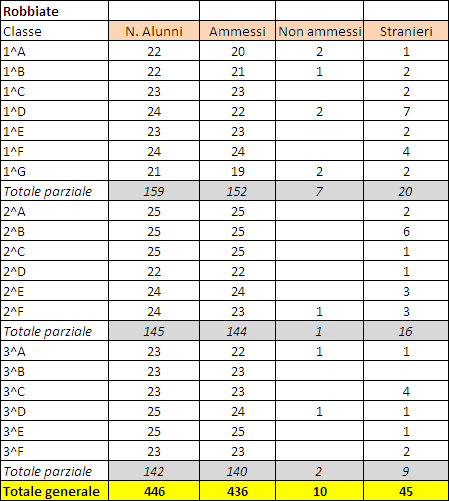 | Robbiate | | | | |
|---|---|---|---|---|
| Classe | N. Alunni | Ammessi | Non ammessi | Stranieri |
| 1^A | 22 | 20 | 2 | 1 |
| 1^B | 22 | 21 | 1 | 2 |
| 1^C | 23 | 23 | | 2 |
| 1^D | 24 | 22 | 2 | 7 |
| 1^E | 23 | 23 | | 2 |
| 1^F | 24 | 24 | | 4 |
| 1^G | 21 | 19 | 2 | 2 |
| Totale parziale | 159 | 152 | 7 | 20 |
| 2^A | 25 | 25 | | 2 |
| 2^B | 25 | 25 | | 6 |
| 2^C | 25 | 25 | | 1 |
| 2^D | 22 | 22 | | 1 |
| 2^E | 24 | 24 | | 3 |
| 2^F | 24 | 23 | 1 | 3 |
| Totale parziale | 145 | 144 | 1 | 16 |
| 3^A | 23 | 22 | 1 | 1 |
| 3^B | 23 | 23 | | |
| 3^C | 23 | 23 | | 4 |
| 3^D | 25 | 24 | 1 | 1 |
| 3^E | 25 | 25 | | 1 |
| 3^F | 23 | 23 | | 2 |
| Totale parziale | 142 | 140 | 2 | 9 |
| Totale generale | 446 | 436 | 10 | 45 |